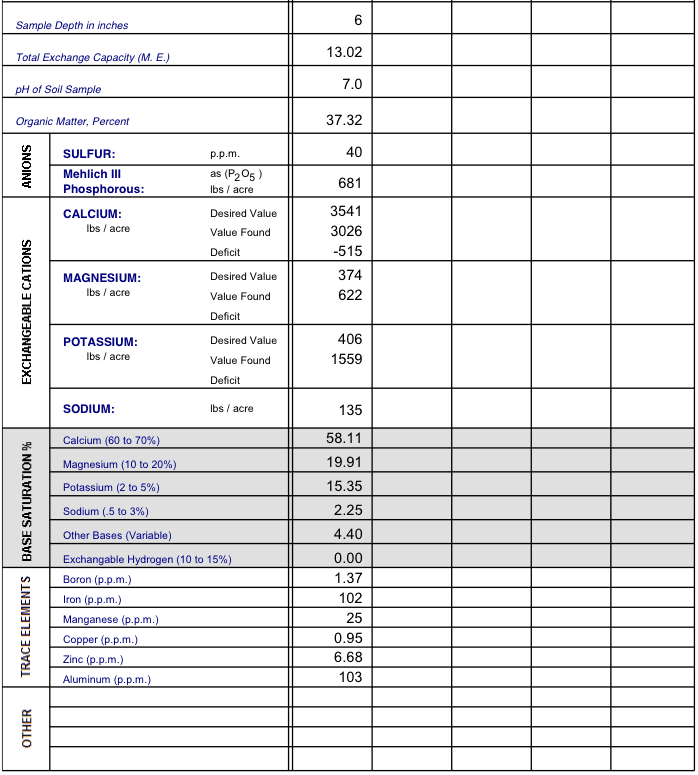 Sample Depth in inches 6

Total Exchange Capacity (M. E.) 13.02

pH of Soil Sample 7.0

Organic Matter, Percent 37.32

ANIONS

SULFUR: p.p.m. 40

Mehlich III Phosphorous: as ($P_2O_5$) lbs / acre 681

EXCHANGEABLE CATIONS

CALCIUM: lbs / acre
Desired Value 3541
Value Found 3026
Deficit -515

MAGNESIUM: lbs / acre
Desired Value 374
Value Found 622
Deficit

POTASSIUM: lbs / acre
Desired Value 406
Value Found 1559
Deficit

SODIUM: lbs / acre 135

BASE SATURATION %

Calcium (60 to 70%) 58.11
Magnesium (10 to 20%) 19.91
Potassium (2 to 5%) 15.35
Sodium (.5 to 3%) 2.25
Other Bases (Variable) 4.40
Exchangable Hydrogen (10 to 15%) 0.00

TRACE ELEMENTS

Boron (p.p.m.) 1.37
Iron (p.p.m.) 102
Manganese (p.p.m.) 25
Copper (p.p.m.) 0.95
Zinc (p.p.m.) 6.68
Aluminum (p.p.m.) 103

OTHER